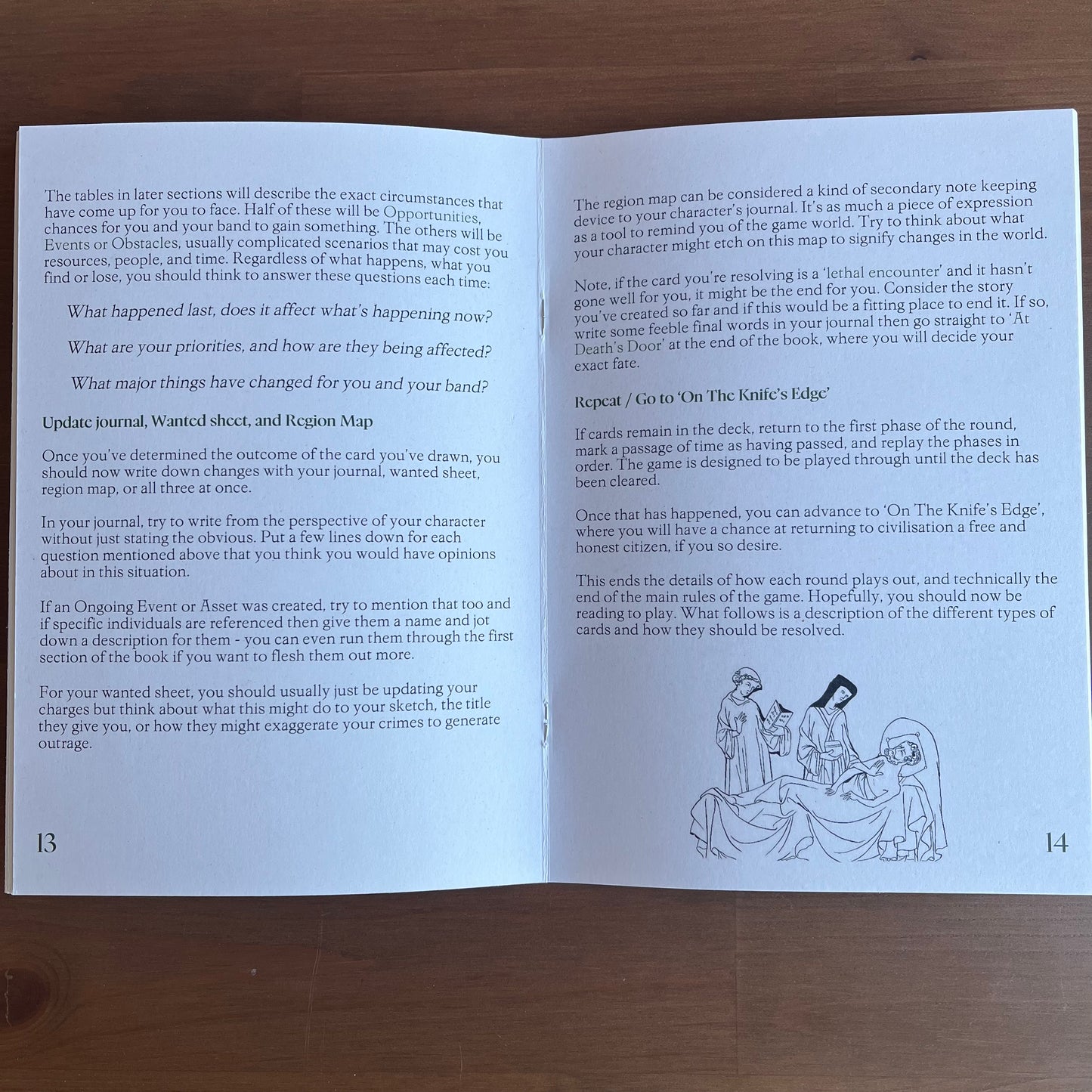 The tables in later sections will describe the exact circumstances that have come up for you to face. Half of these will be Opportunities, chances for you and your band to gain something. The others will be Events or Obstacles, usually complicated scenarios that may cost you resources, people, and time. Regardless of what happens, what you find or lose, you should think to answer these questions each time:

What happened last, does it affect what's happening now?

What are your priorities, and how are they being affected?

What major things have changed for you and your band?

Update journal, Wanted sheet, and Region Map

Once you've determined the outcome of the card you've drawn, you should now write down changes with your journal, wanted sheet, region map, or all three at once.

In your journal, try to write from the perspective of your character without just stating the obvious. Put a few lines down for each question mentioned above that you think you would have opinions about in this situation.

If an Ongoing Event or Asset was created, try to mention that too and if specific individuals are referenced then give them a name and jot down a description for them - you can even run them through the first section of the book if you want to flesh them out more.

For your wanted sheet, you should usually just be updating your charges but think about what this might do to your sketch, the title they give you, or how they might exaggerate your crimes to generate outrage.

13

The region map can be considered a kind of secondary note keeping device to your character's journal. It's as much a piece of expression as a tool to remind you of the game world. Try to think about what your character might etch on this map to signify changes in the world.

Note, if the card you're resolving is a 'lethal encounter' and it hasn't gone well for you, it might be the end for you. Consider the story you've created so far and if this would be a fitting place to end it. If so, write some feeble final words in your journal then go straight to 'At Death's Door' at the end of the book, where you will decide your exact fate.

Repeat / Go to 'On The Knife's Edge'

If cards remain in the deck, return to the first phase of the round, mark a passage of time as having passed, and replay the phases in order. The game is designed to be played through until the deck has been cleared.

Once that has happened, you can advance to 'On The Knife's Edge', where you will have a chance at returning to civilisation a free and honest citizen, if you so desire.

This ends the details of how each round plays out, and technically the end of the main rules of the game. Hopefully, you should now be reading to play. What follows is a description of the different types of cards and how they should be resolved.

14